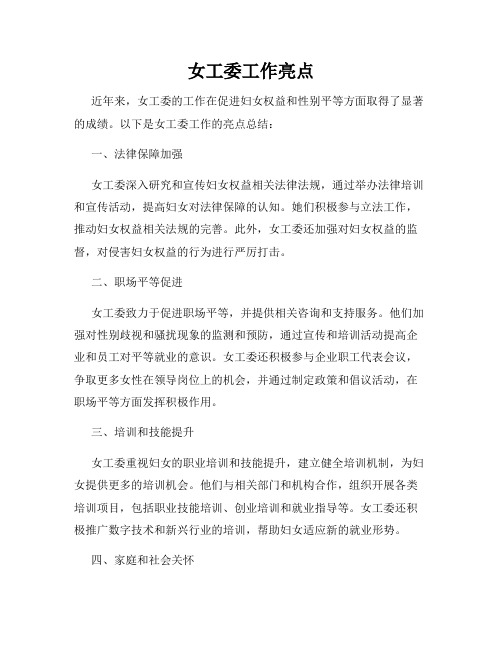 女工委工作亮点

近年来，女工委的工作在促进妇女权益和性别平等方面取得了显著的成绩。以下是女工委工作的亮点总结：

一、法律保障加强

女工委深入研究和宣传妇女权益相关法律法规，通过举办法律培训和宣传活动，提高妇女对法律保障的认知。她们积极参与立法工作，推动妇女权益相关法规的完善。此外，女工委还加强对妇女权益的监督，对侵害妇女权益的行为进行严厉打击。

二、职场平等促进

女工委致力于促进职场平等，并提供相关咨询和支持服务。他们加强对性别歧视和骚扰现象的监测和预防，通过宣传和培训活动提高企业和员工对平等就业的意识。女工委还积极参与企业职工代表会议，争取更多女性在领导岗位上的机会，并通过制定政策和倡议活动，在职场平等方面发挥积极作用。

三、培训和技能提升

女工委重视妇女的职业培训和技能提升，建立健全培训机制，为妇女提供更多的培训机会。他们与相关部门和机构合作，组织开展各类培训项目，包括职业技能培训、创业培训和就业指导等。女工委还积极推广数字技术和新兴行业的培训，帮助妇女适应新的就业形势。

四、家庭和社会关怀